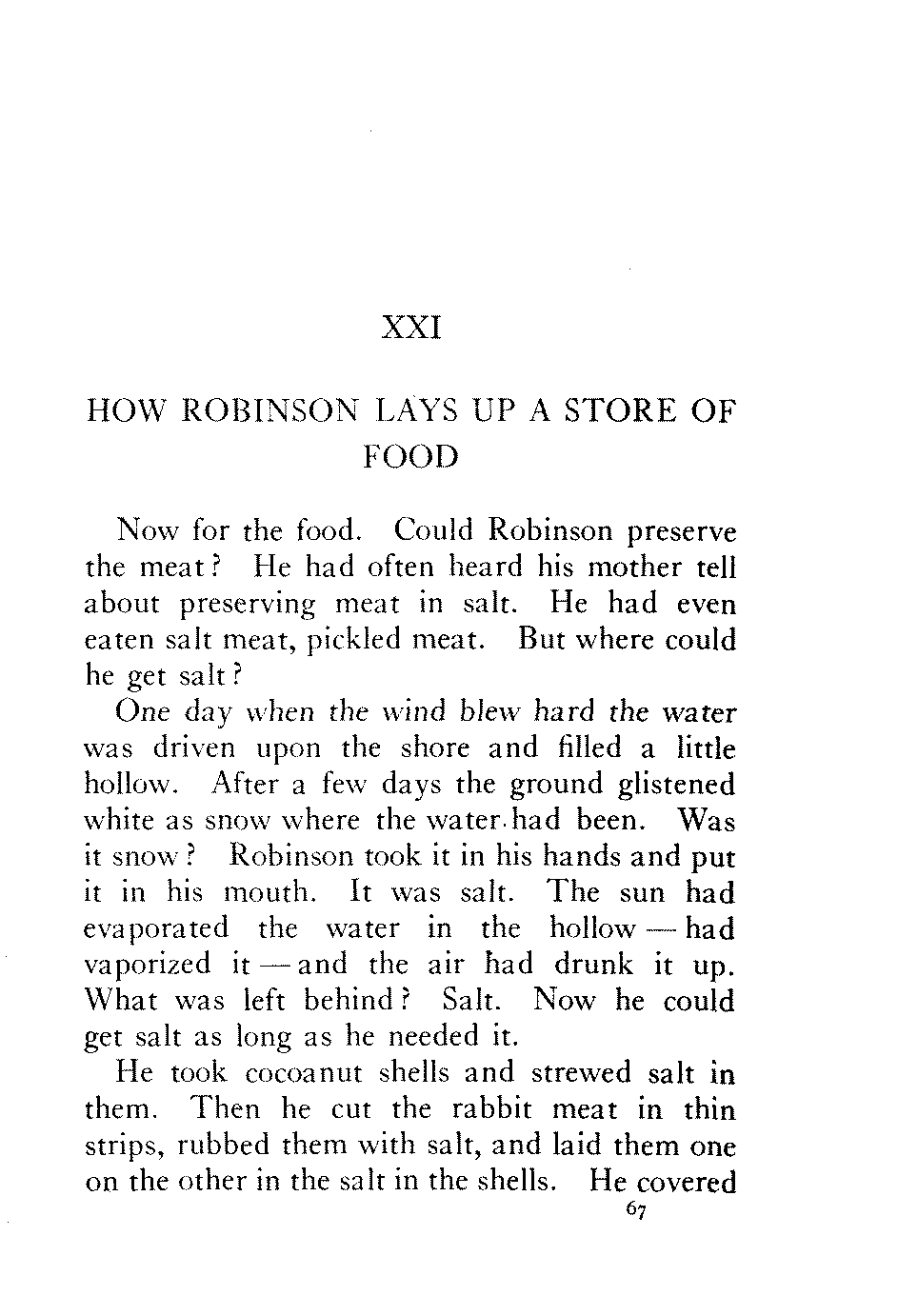 XXI

HOW ROBINSON LAYS UP A STORE OF FOOD

Now for the food. Could Robinson preserve the meat? He had often heard his mother tell about preserving meat in salt. He had even eaten salt meat, pickled meat. But where could he get salt?

One day when the wind blew hard the water was driven upon the shore and filled a little hollow. After a few days the ground glistened white as snow where the water had been. Was it snow? Robinson took it in his hands and put it in his mouth. It was salt. The sun had evaporated the water in the hollow — had vaporized it — and the air had drunk it up. What was left behind? Salt. Now he could get salt as long as he needed it.

He took cocoanut shells and strewed salt in them. Then he cut the rabbit meat in thin strips, rubbed them with salt, and laid them one on the other in the salt in the shells. He covered

67